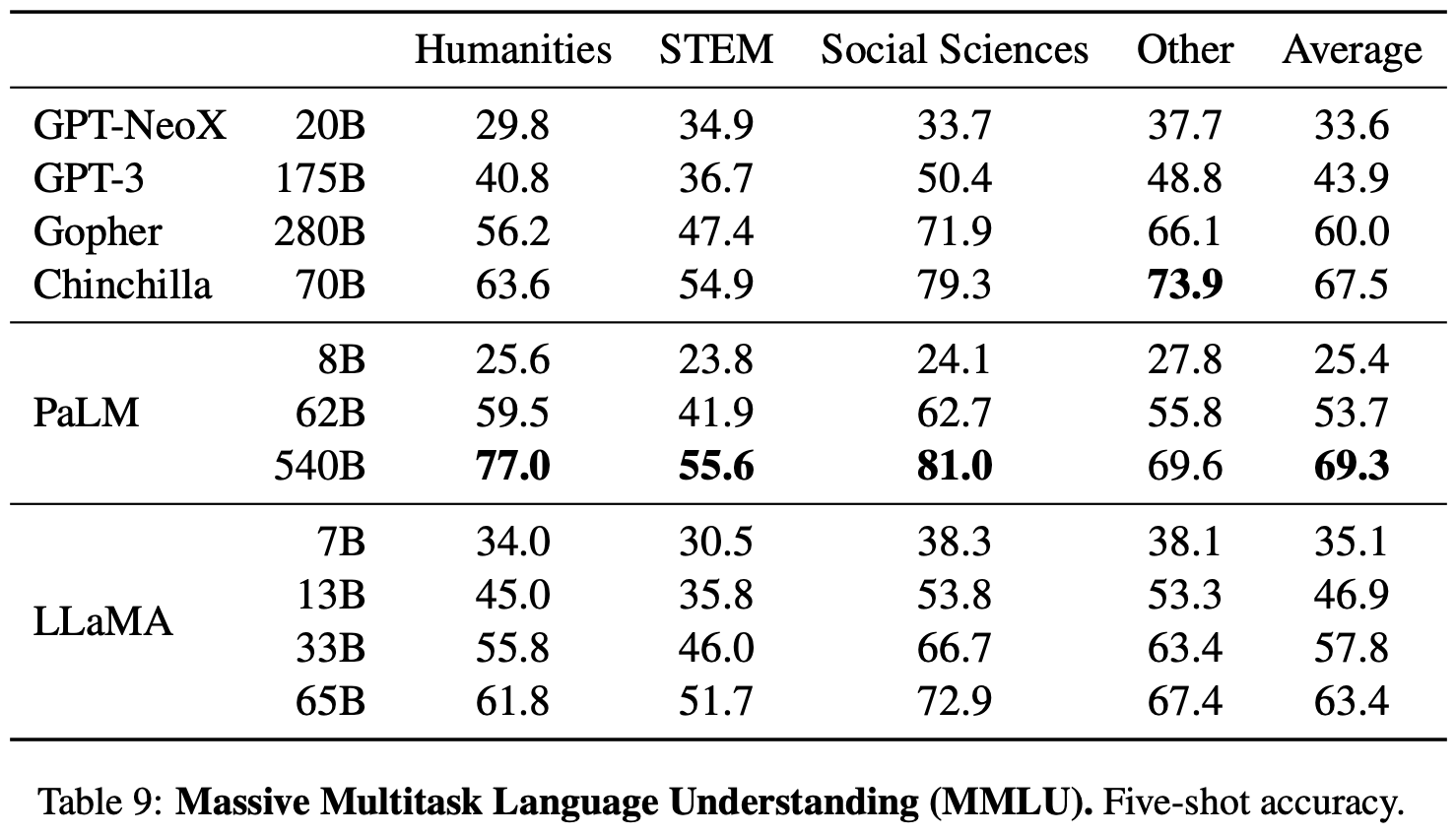 | | | Humanities | STEM | Social Sciences | Other | Average |
|---|---|---|---|---|---|---|
| GPT-NeoX | 20B | 29.8 | 34.9 | 33.7 | 37.7 | 33.6 |
| GPT-3 | 175B | 40.8 | 36.7 | 50.4 | 48.8 | 43.9 |
| Gopher | 280B | 56.2 | 47.4 | 71.9 | 66.1 | 60.0 |
| Chinchilla | 70B | 63.6 | 54.9 | 79.3 | **73.9** | 67.5 |
| | 8B | 25.6 | 23.8 | 24.1 | 27.8 | 25.4 |
| PaLM | 62B | 59.5 | 41.9 | 62.7 | 55.8 | 53.7 |
| | 540B | **77.0** | **55.6** | **81.0** | 69.6 | **69.3** |
| | 7B | 34.0 | 30.5 | 38.3 | 38.1 | 35.1 |
| LLaMA | 13B | 45.0 | 35.8 | 53.8 | 53.3 | 46.9 |
| | 33B | 55.8 | 46.0 | 66.7 | 63.4 | 57.8 |
| | 65B | 61.8 | 51.7 | 72.9 | 67.4 | 63.4 |

Table 9: **Massive Multitask Language Understanding (MMLU).** Five-shot accuracy.